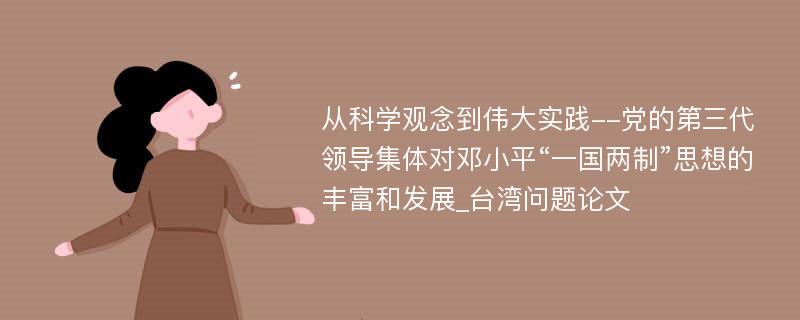 从科学观念到伟大实践--党的第三代领导集体对邓小平“一国两制”思想的丰富和发展_台湾问题论文